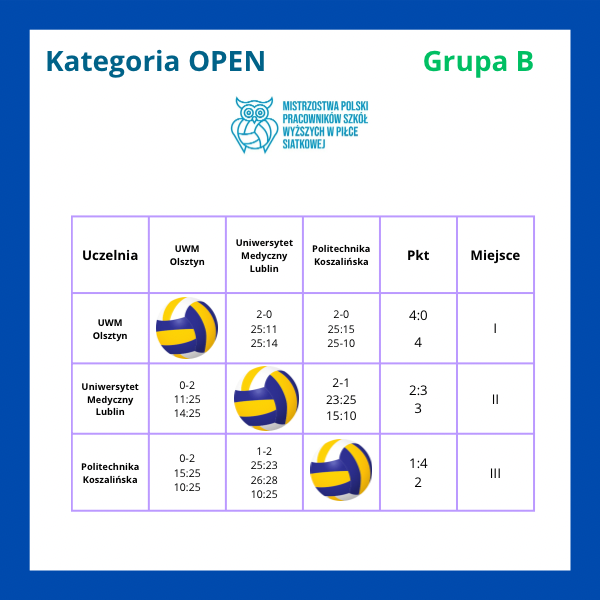 Kategoria OPEN

Grupa B

MISTRZOSTWA POLSKI PRACOWNIKÓW SZKÓŁ WYŻSZYCH W PIŁCE SIATKOWEJ

| Uczelnia | UWM Olsztyn | Uniwersytet Medyczny Lublin | Politechnika Koszalińska | Pkt | Miejsce |
|---|---|---|---|---|---|
| UWM Olsztyn | | 2-0 25:11 25:14 | 2-0 25:15 25-10 | 4:0 4 | I |
| Uniwersytet Medyczny Lublin | 0-2 11:25 14:25 | | 2-1 23:25 15:10 | 2:3 3 | II |
| Politechnika Koszalińska | 0-2 15:25 10:25 | 1-2 25:23 26:28 10:25 | | 1:4 2 | III |